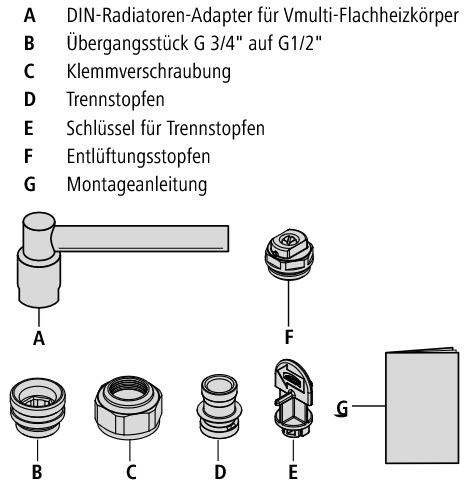 A DIN-Radiatoren-Adapter für Vmulti-Flachheizkörper
B Übergangsstück G 3/4" auf G1/2"
C Klemmverschraubung
D Trennstopfen
E Schlüssel für Trennstopfen
F Entlüftungsstopfen
G Montageanleitung

A

F

G

B

C

D

E